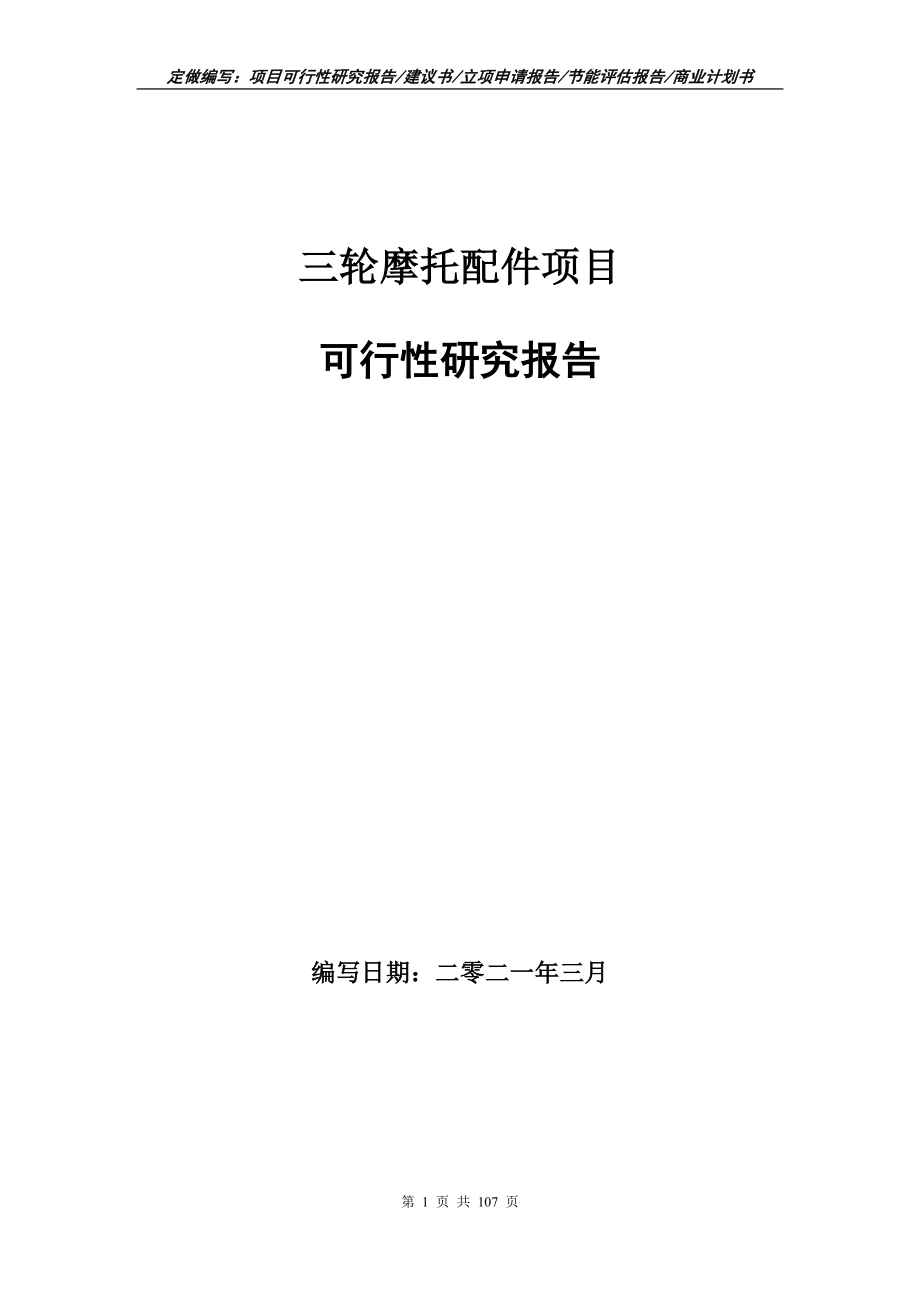 定做编写：项目可行性研究报告/建议书/立项申请报告/节能评估报告/商业计划书

三轮摩托配件项目

可行性研究报告

编写日期：二零二一年三月

第 1 页 共 107 页